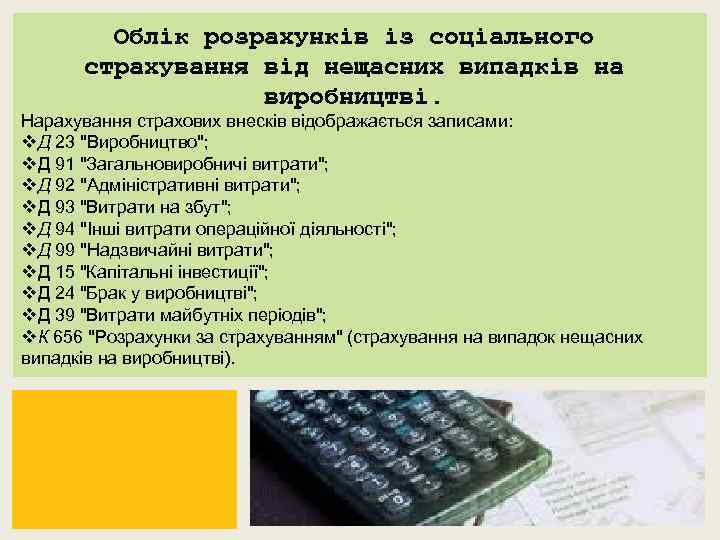 Облік розрахунків із соціального страхування від нещасних випадків на виробництві.

Нарахування страхових внесків відображається записами:
❖Д 23 "Виробництво";
❖Д 91 "Загальновиробничі витрати";
❖Д 92 "Адміністративні витрати";
❖Д 93 "Витрати на збут";
❖Д 94 "Інші витрати операційної діяльності";
❖Д 99 "Надзвичайні витрати";
❖Д 15 "Капітальні інвестиції";
❖Д 24 "Брак у виробництві";
❖Д 39 "Витрати майбутніх періодів";
❖К 656 "Розрахунки за страхуванням" (страхування на випадок нещасних випадків на виробництві).